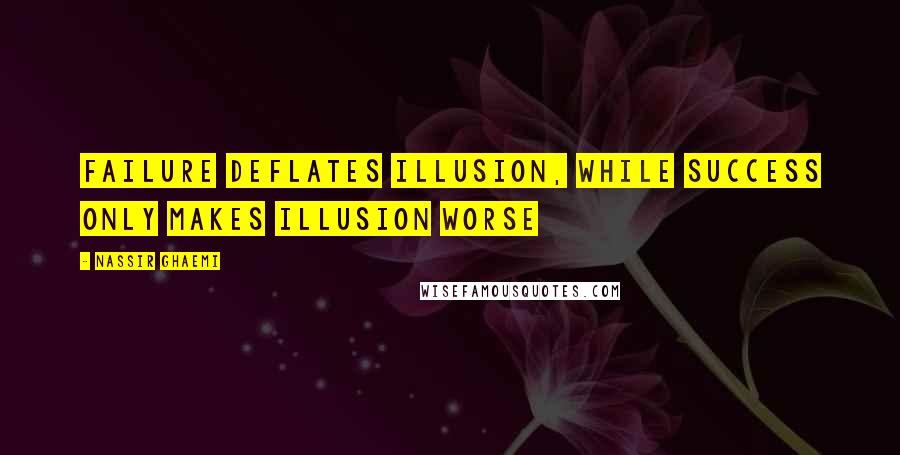 FAILURE DEFLATES ILLUSION, WHILE SUCCESS ONLY MAKES ILLUSION WORSE

- NASSIR GHAEMI

WISEFAMOUSQUOTES.COM